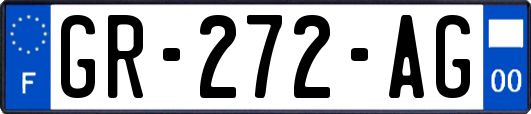 F
GR-272-AG
00